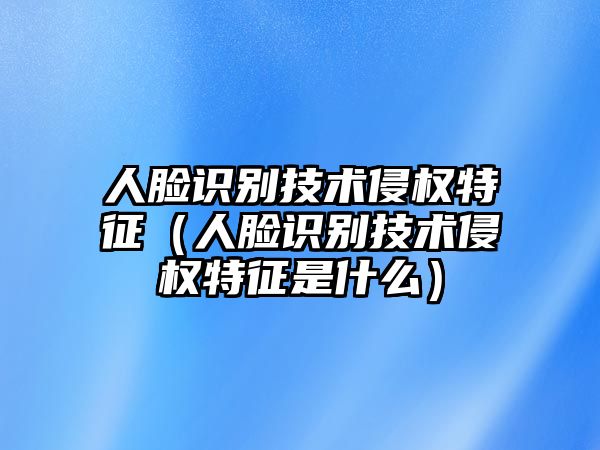 人脸识别技术侵权特征（人脸识别技术侵权特征是什么）